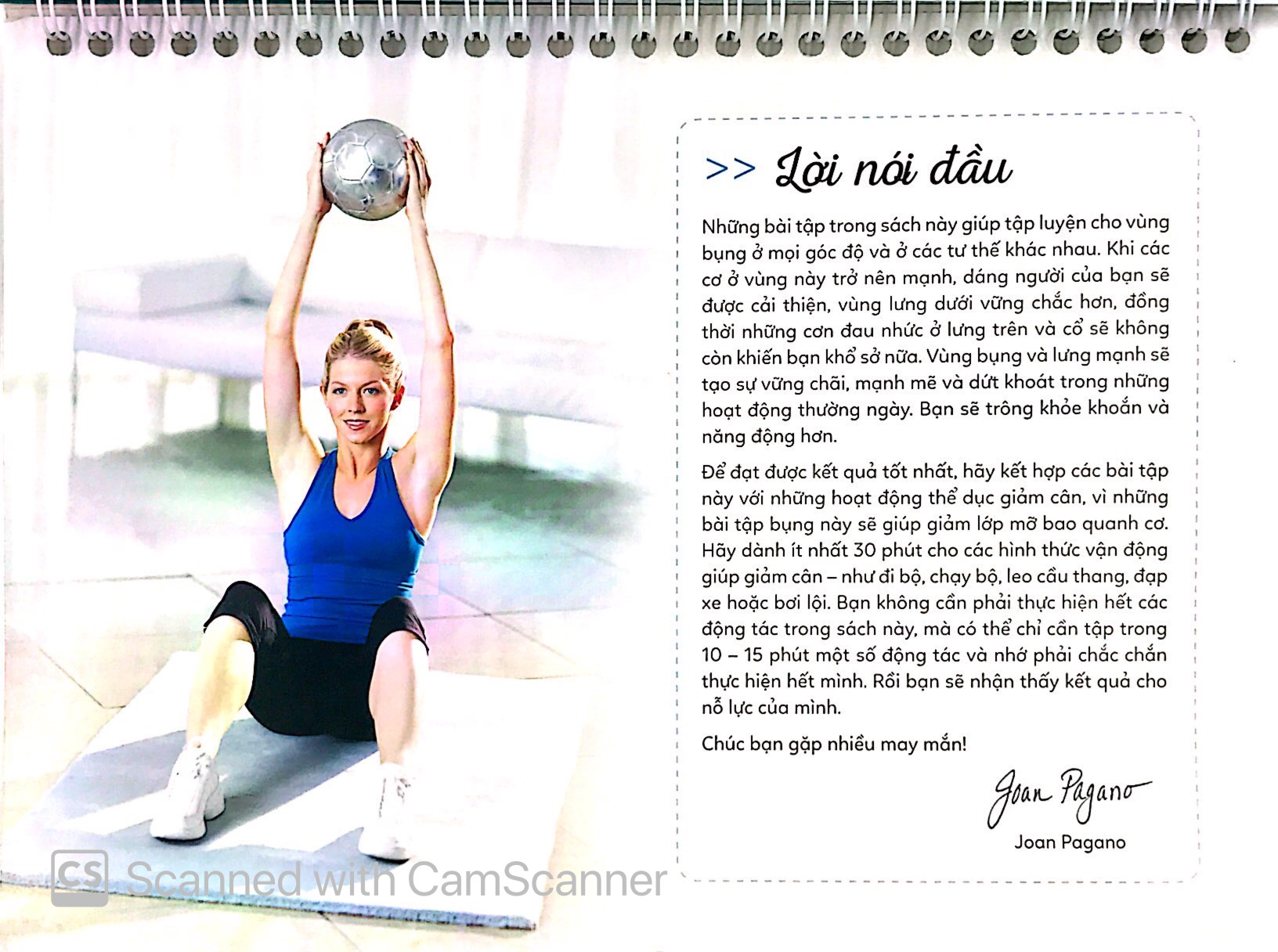 >> Lời nói đầu

Những bài tập trong sách này giúp tập luyện cho vùng bụng ở mọi góc độ và ở các tư thế khác nhau. Khi các cơ ở vùng này trở nên mạnh, dáng người của bạn sẽ được cải thiện, vùng lưng dưới vững chắc hơn, đồng thời những cơn đau nhức ở lưng trên và cổ sẽ không còn khiến bạn khổ sở nữa. Vùng bụng và lưng mạnh sẽ tạo sự vững chãi, mạnh mẽ và dứt khoát trong những hoạt động thường ngày. Bạn sẽ trông khỏe khoắn và năng động hơn.

Để đạt được kết quả tốt nhất, hãy kết hợp các bài tập này với những hoạt động thể dục giảm cân, vì những bài tập bụng này sẽ giúp giảm lớp mỡ bao quanh cơ. Hãy dành ít nhất 30 phút cho các hình thức vận động giúp giảm cân – như đi bộ, chạy bộ, leo cầu thang, đạp xe hoặc bơi lội. Bạn không cần phải thực hiện hết các động tác trong sách này, mà có thể chỉ cần tập trong 10 – 15 phút một số động tác và nhớ phải chắc chắn thực hiện hết mình. Rồi bạn sẽ nhận thấy kết quả cho nỗ lực của mình.

Chúc bạn gặp nhiều may mắn!

Joan Pagano
Joan Pagano

CS Scanned with CamScanner